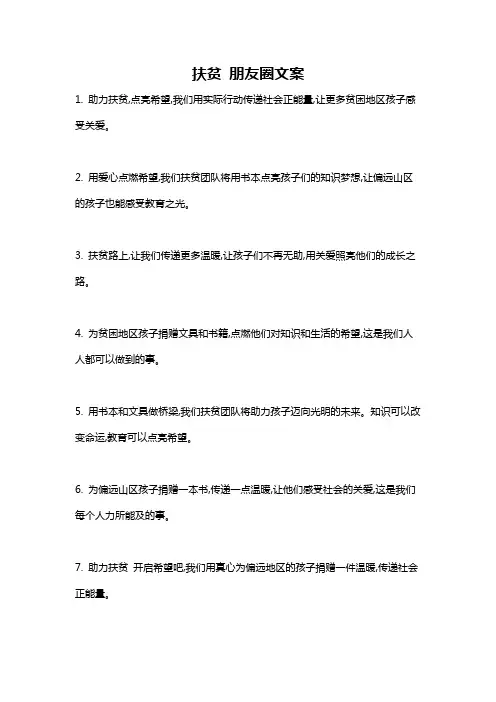 扶贫 朋友圈文案

1. 助力扶贫,点亮希望,我们用实际行动传递社会正能量,让更多贫困地区孩子感受关爱。

2. 用爱心点燃希望,我们扶贫团队将用书本点亮孩子们的知识梦想,让偏远山区的孩子也能感受教育之光。

3. 扶贫路上,让我们传递更多温暖,让孩子们不再无助,用关爱照亮他们的成长之路。

4. 为贫困地区孩子捐赠文具和书籍,点燃他们对知识和生活的希望,这是我们人人都可以做到的事。

5. 用书本和文具做桥梁,我们扶贫团队将助力孩子迈向光明的未来。知识可以改变命运,教育可以点亮希望。

6. 为偏远山区孩子捐赠一本书,传递一点温暖,让他们感受社会的关爱,这是我们每个人力所能及的事。

7. 助力扶贫 开启希望吧,我们用真心为偏远地区的孩子捐赠一件温暖,传递社会正能量。